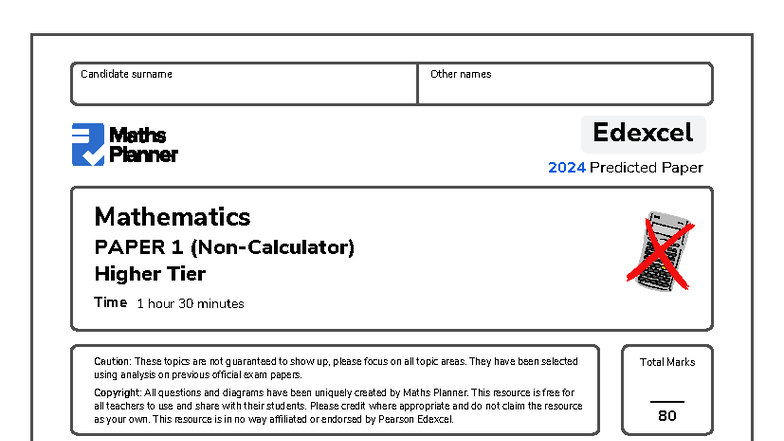 Candidate surname

Other names

Maths Planner

Edexcel

2024 Predicted Paper

Mathematics

PAPER 1 (Non-Calculator)

Higher Tier

Time 1 hour 30 minutes

Caution: These topics are not guaranteed to show up, please focus on all topic areas. They have been selected using analysis on previous official exam papers.

Copyright: All questions and diagrams have been uniquely created by Maths Planner. This resource is free for all teachers to use and share with their students. Please credit where appropriate and do not claim the resource as your own. This resource is in no way affiliated or endorsed by Pearson Edexcel.

Total Marks

80